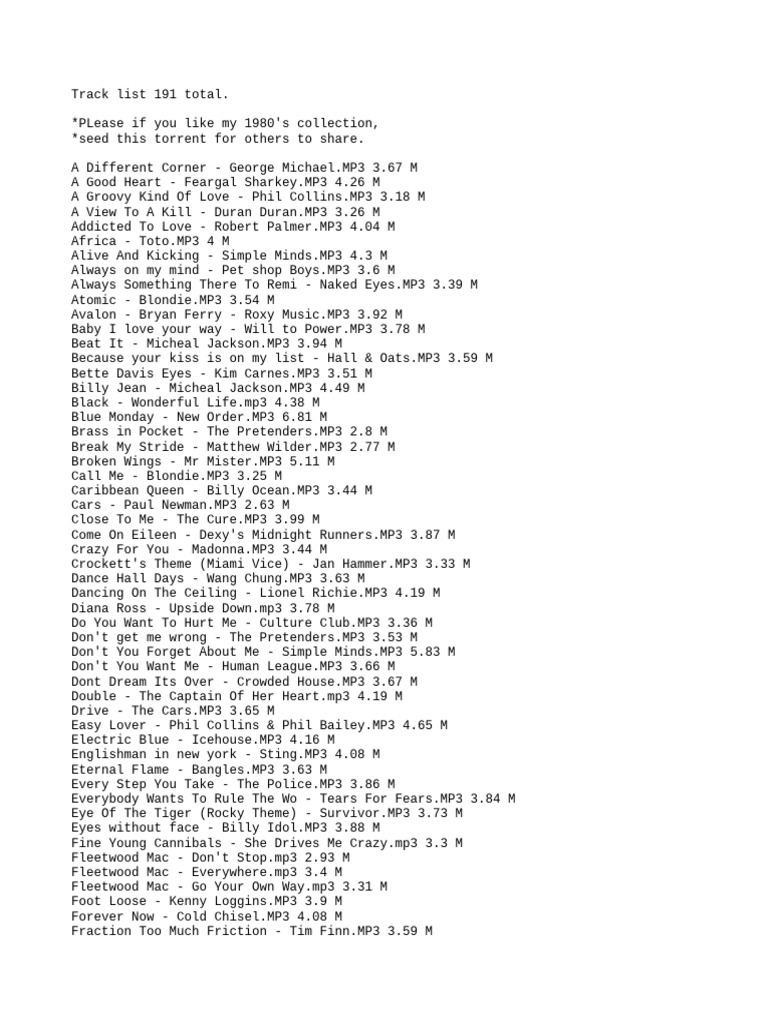 Track list 191 total.

*PLease if you like my 1980's collection,
*seed this torrent for others to share.

A Different Corner - George Michael.MP3 3.67 M
A Good Heart - Feargal Sharkey.MP3 4.26 M
A Groovy Kind Of Love - Phil Collins.MP3 3.18 M
A View To A Kill - Duran Duran.MP3 3.26 M
Addicted To Love - Robert Palmer.MP3 4.04 M
Africa - Toto.MP3 4 M
Alive And Kicking - Simple Minds.MP3 4.3 M
Always on my mind - Pet shop Boys.MP3 3.6 M
Always Something There To Remi - Naked Eyes.MP3 3.39 M
Atomic - Blondie.MP3 3.54 M
Avalon - Bryan Ferry - Roxy Music.MP3 3.92 M
Baby I love your way - Will to Power.MP3 3.78 M
Beat It - Micheal Jackson.MP3 3.94 M
Because your kiss is on my list - Hall & Oats.MP3 3.59 M
Bette Davis Eyes - Kim Carnes.MP3 3.51 M
Billy Jean - Micheal Jackson.MP3 4.49 M
Black - Wonderful Life.mp3 4.38 M
Blue Monday - New Order.MP3 6.81 M
Brass in Pocket - The Pretenders.MP3 2.8 M
Break My Stride - Matthew Wilder.MP3 2.77 M
Broken Wings - Mr Mister.MP3 5.11 M
Call Me - Blondie.MP3 3.25 M
Caribbean Queen - Billy Ocean.MP3 3.44 M
Cars - Paul Newman.MP3 2.63 M
Close To Me - The Cure.MP3 3.99 M
Come On Eileen - Dexy's Midnight Runners.MP3 3.87 M
Crazy For You - Madonna.MP3 3.44 M
Crockett's Theme (Miami Vice) - Jan Hammer.MP3 3.33 M
Dance Hall Days - Wang Chung.MP3 3.63 M
Dancing On The Ceiling - Lionel Richie.MP3 4.19 M
Diana Ross - Upside Down.mp3 3.78 M
Do You Want To Hurt Me - Culture Club.MP3 3.36 M
Don't get me wrong - The Pretenders.MP3 3.53 M
Don't You Forget About Me - Simple Minds.MP3 5.83 M
Don't You Want Me - Human League.MP3 3.66 M
Dont Dream Its Over - Crowded House.MP3 3.67 M
Double - The Captain Of Her Heart.mp3 4.19 M
Drive - The Cars.MP3 3.65 M
Easy Lover - Phil Collins & Phil Bailey.MP3 4.65 M
Electric Blue - Icehouse.MP3 4.16 M
Englishman in new york - Sting.MP3 4.08 M
Eternal Flame - Bangles.MP3 3.63 M
Every Step You Take - The Police.MP3 3.86 M
Everybody Wants To Rule The Wo - Tears For Fears.MP3 3.84 M
Eye Of The Tiger (Rocky Theme) - Survivor.MP3 3.73 M
Eyes without face - Billy Idol.MP3 3.88 M
Fine Young Cannibals - She Drives Me Crazy.mp3 3.3 M
Fleetwood Mac - Don't Stop.mp3 2.93 M
Fleetwood Mac - Everywhere.mp3 3.4 M
Fleetwood Mac - Go Your Own Way.mp3 3.31 M
Foot Loose - Kenny Loggins.MP3 3.9 M
Forever Now - Cold Chisel.MP3 4.08 M
Fraction Too Much Friction - Tim Finn.MP3 3.59 M